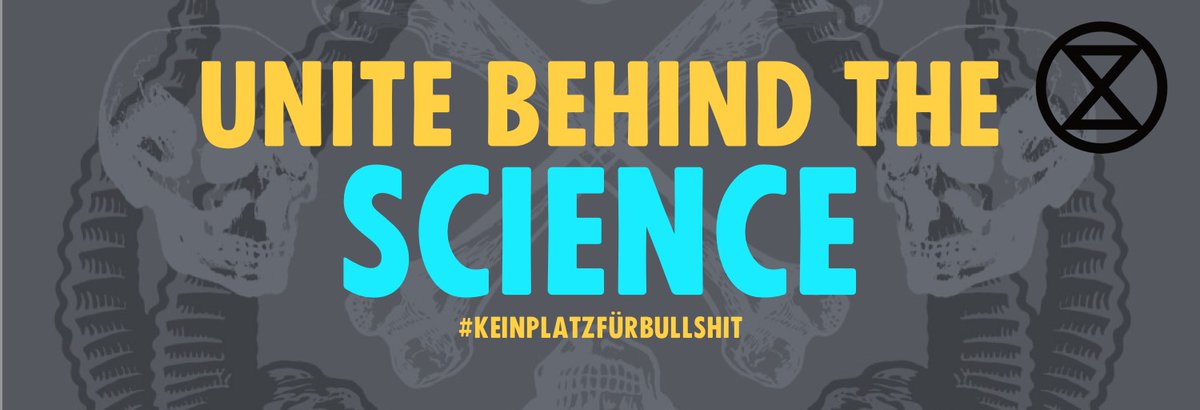 UNITE BEHIND THE
SCIENCE
#KEINPLATZFÜRBULLSHIT